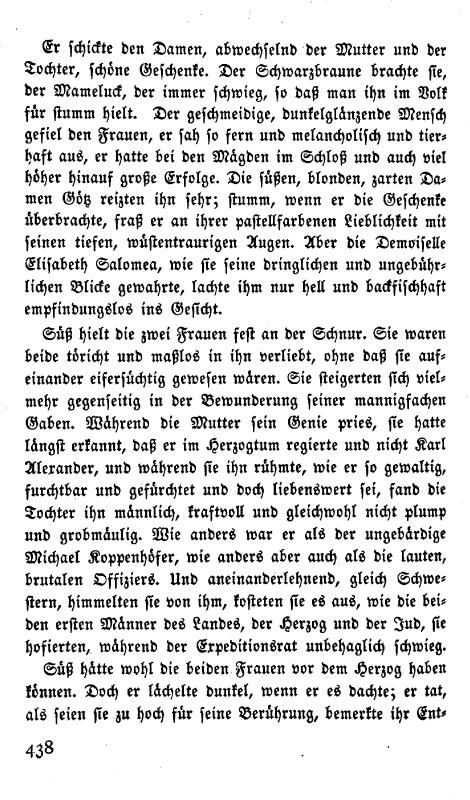 Er schickte den Damen, abwechselnd der Mutter und der Tochter, schöne Geschenke. Der Schwarzbraune brachte sie, der Mameluck, der immer schwieg, so daß man ihn im Volk für stumm hielt. Der geschmeidige, dunkelglänzende Mensch gefiel den Frauen, er sah so fern und melancholisch und tierhaft aus, er hatte bei den Mägden im Schloß und auch viel höher hinauf große Erfolge. Die süßen, blonden, zarten Damen Götz reizten ihn sehr; stumm, wenn er die Geschenke überbrachte, fraß er an ihrer pastellfarbenen Lieblichkeit mit seinen tiefen, wüstentraurigen Augen. Aber die Demoiselle Elisabeth Salomea, wie sie seine dringlichen und ungebührlichen Blicke gewahrte, lachte ihm nur hell und backfischhaft empfindungslos ins Gesicht.

Süß hielt die zwei Frauen fest an der Schnur. Sie waren beide töricht und maßlos in ihn verliebt, ohne daß sie aufeinander eifersüchtig gewesen wären. Sie steigerten sich vielmehr gegenseitig in der Bewunderung seiner mannigfachen Gaben. Während die Mutter sein Genie pries, sie hatte längst erkannt, daß er im Herzogtum regierte und nicht Karl Alexander, und während sie ihn rühmte, wie er so gewaltig, furchtbar und gefürchtet und doch liebenswert sei, fand die Tochter ihn männlich, kraftvoll und gleichwohl nicht plump und grobmäulig. Wie anders war er als der ungebärdige Michael Koppenhöfer, wie anders aber auch als die lauten, brutalen Offiziers. Und aneinanderlehnend, gleich Schwestern, himmelten sie von ihm, kosteten sie es aus, wie die beiden ersten Männer des Landes, der Herzog und der Jud, sie hofierten, während der Expeditionsrat unbehaglich schwieg.

Süß hätte wohl die beiden Frauen vor dem Herzog haben können. Doch er lächelte dunkel, wenn er es dachte; er tat, als seien sie zu hoch für seine Berührung, bemerkte ihr Ent-

438